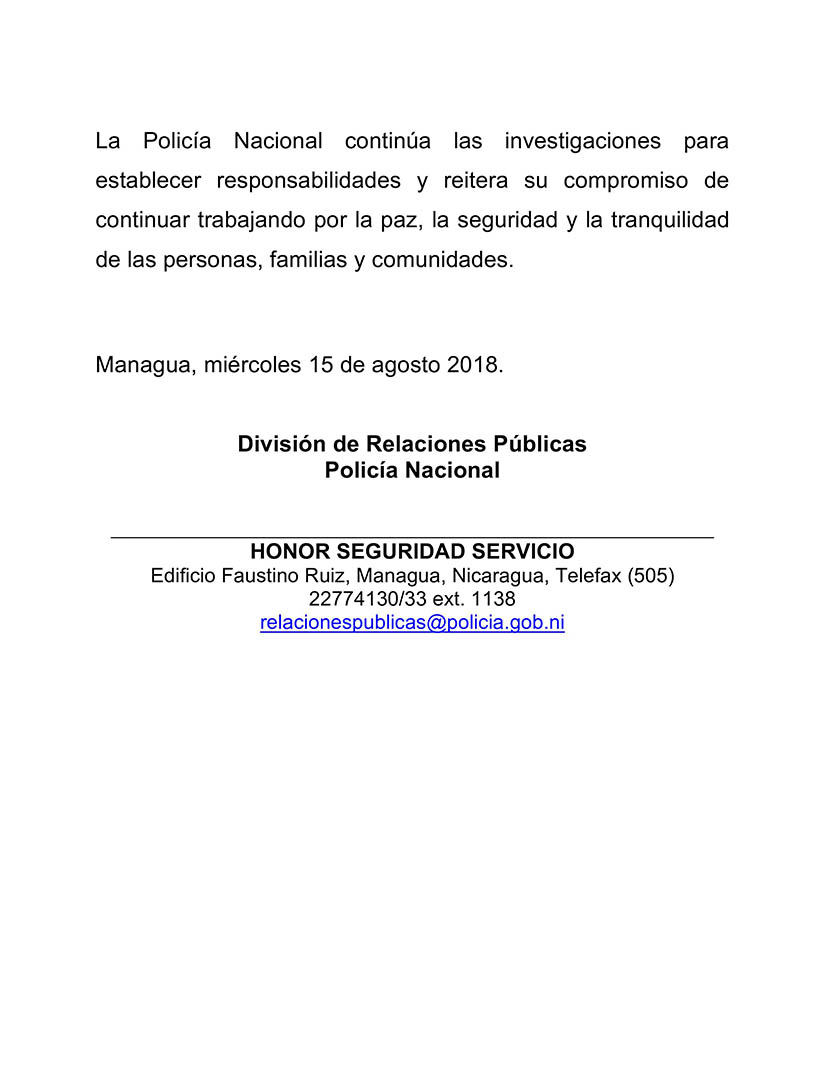 La Policía Nacional continúa las investigaciones para establecer responsabilidades y reitera su compromiso de continuar trabajando por la paz, la seguridad y la tranquilidad de las personas, familias y comunidades.

Managua, miércoles 15 de agosto 2018.

División de Relaciones Públicas
Policía Nacional

HONOR SEGURIDAD SERVICIO
Edificio Faustino Ruiz, Managua, Nicaragua, Telefax (505) 22774130/33 ext. 1138
relacionespublicas@policia.gob.ni